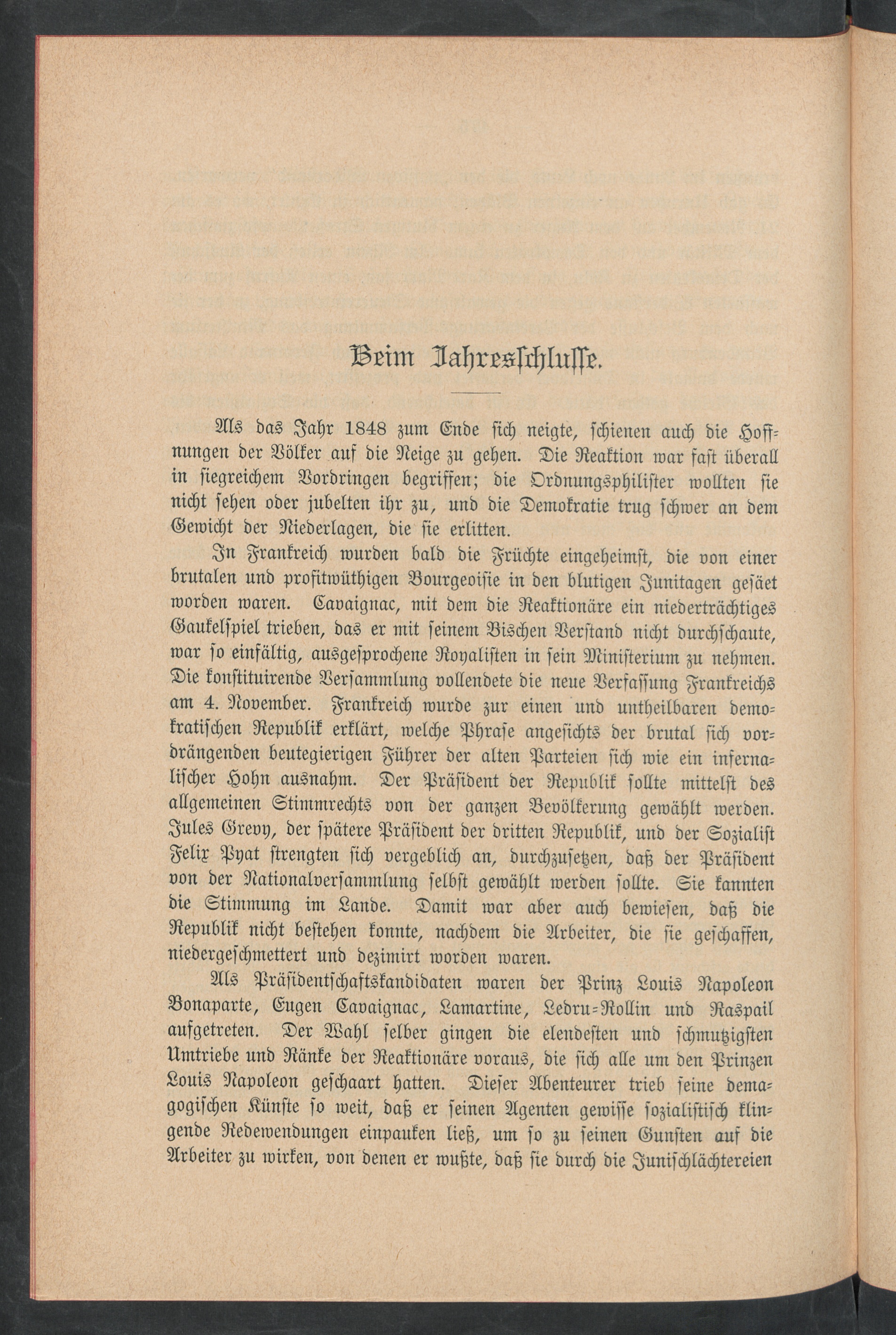 Beim Jahresschlusse.

Als das Jahr 1848 zum Ende sich neigte, schienen auch die Hoffnungen der Völker auf die Neige zu gehen. Die Reaktion war fast überall in siegreichem Vordringen begriffen; die Ordnungsphilister wollten sie nicht sehen oder jubelten ihr zu, und die Demokratie trug schwer an dem Gewicht der Niederlagen, die sie erlitten.

In Frankreich wurden bald die Früchte eingeheimst, die von einer brutalen und profitwüthigen Bourgeoisie in den blutigen Junitagen gesäet worden waren. Cavaignac, mit dem die Reaktionäre ein niederträchtiges Gaukelspiel trieben, das er mit seinem Bischen Verstand nicht durchschaute, war so einfältig, ausgesprochene Royalisten in sein Ministerium zu nehmen. Die konstituirende Versammlung vollendete die neue Verfassung Frankreichs am 4. November. Frankreich wurde zur einen und untheilbaren demokratischen Republik erklärt, welche Phrase angesichts der brutal sich vordrängenden beutegierigen Führer der alten Parteien sich wie ein infernalischer Hohn ausnahm. Der Präsident der Republik sollte mittelst des allgemeinen Stimmrechts von der ganzen Bevölkerung gewählt werden. Jules Grevy, der spätere Präsident der dritten Republik, und der Sozialist Felix Pyat strengten sich vergeblich an, durchzusetzen, daß der Präsident von der Nationalversammlung selbst gewählt werden sollte. Sie kannten die Stimmung im Lande. Damit war aber auch bewiesen, daß die Republik nicht bestehen konnte, nachdem die Arbeiter, die sie geschaffen, niedergeschmettert und dezimirt worden waren.

Als Präsidentschaftskandidaten waren der Prinz Louis Napoleon Bonaparte, Eugen Cavaignac, Lamartine, Ledru-Rollin und Raspail aufgetreten. Der Wahl selber gingen die elendesten und schmutzigsten Umtriebe und Ränke der Reaktionäre voraus, die sich alle um den Prinzen Louis Napoleon geschaart hatten. Dieser Abenteurer trieb seine demagogischen Künste so weit, daß er seinen Agenten gewisse sozialistisch klingende Redewendungen einpauken ließ, um so zu seinen Gunsten auf die Arbeiter zu wirken, von denen er wußte, daß sie durch die Junischlächtereien